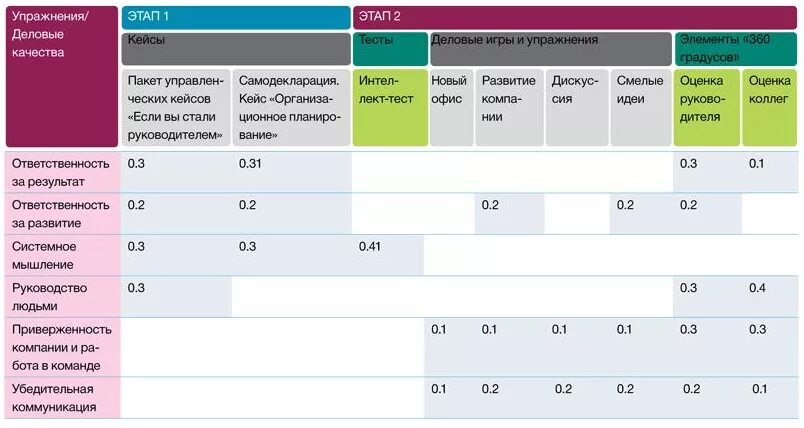 | Упражнения/ Деловые качества | ЭТАП 1 | | ЭТАП 2 | | | | | | |
|---|---|---|---|---|---|---|---|---|---|
| | Кейсы | | Тесты | Деловые игры и упражнения | | | | Элементы «360 градусов» | |
| | Пакет управленческих кейсов «Если вы стали руководителем» | Самодекларация. Кейс «Организационное планирование» | Интеллект-тест | Новый офис | Развитие компании | Дискуссия | Смелые идеи | Оценка руководителя | Оценка коллег |
| Ответственность за результат | 0.3 | 0.31 | | | | | | 0.3 | 0.1 |
| Ответственность за развитие | 0.2 | 0.2 | | | 0.2 | | 0.2 | 0.2 | |
| Системное мышление | 0.3 | 0.3 | 0.41 | | | | | | |
| Руководство людьми | 0.3 | | | | | | | 0.3 | 0.4 |
| Приверженность компании и работа в команде | | | | 0.1 | 0.1 | 0.1 | 0.1 | 0.3 | 0.3 |
| Убедительная коммуникация | | | | 0.1 | 0.2 | 0.2 | 0.2 | 0.2 | 0.1 |